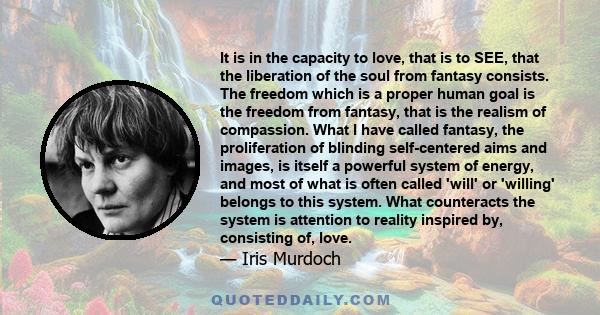 It is in the capacity to love, that is to SEE, that the liberation of the soul from fantasy consists. The freedom which is a proper human goal is the freedom from fantasy, that is the realism of compassion. What I have called fantasy, the proliferation of blinding self-centered aims and images, is itself a powerful system of energy, and most of what is often called 'will' or 'willing' belongs to this system. What counteracts the system is attention to reality inspired by, consisting of, love.

— Iris Murdoch

QUOTEDDAILY.COM